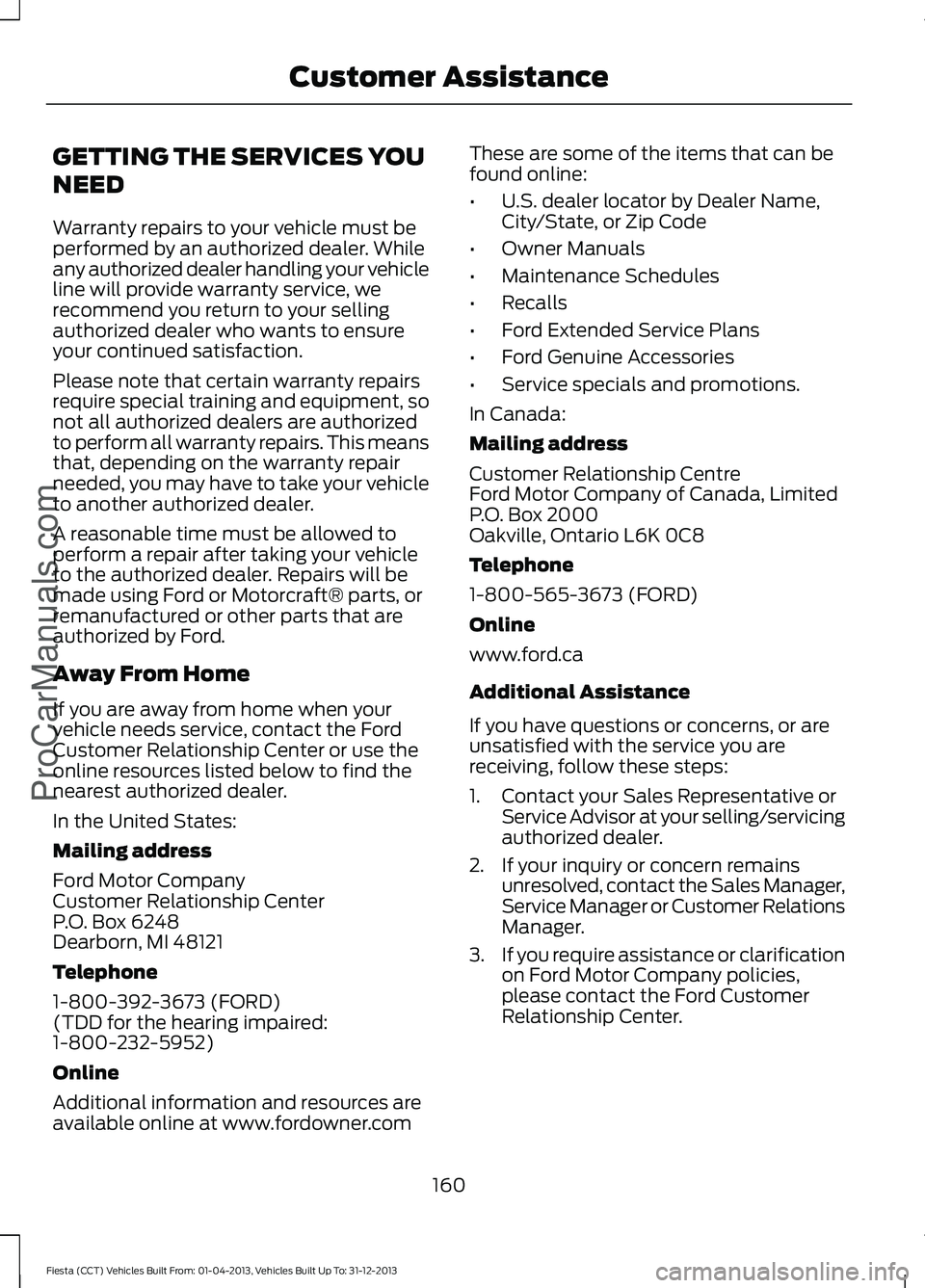 Customer Assistance

GETTING THE SERVICES YOU NEED

Warranty repairs to your vehicle must be performed by an authorized dealer. While any authorized dealer handling your vehicle line will provide warranty service, we recommend you return to your selling authorized dealer who wants to ensure your continued satisfaction.

Please note that certain warranty repairs require special training and equipment, so not all authorized dealers are authorized to perform all warranty repairs. This means that, depending on the warranty repair needed, you may have to take your vehicle to another authorized dealer.

A reasonable time must be allowed to perform a repair after taking your vehicle to the authorized dealer. Repairs will be made using Ford or Motorcraft® parts, or remanufactured or other parts that are authorized by Ford.

Away From Home

If you are away from home when your vehicle needs service, contact the Ford Customer Relationship Center or use the online resources listed below to find the nearest authorized dealer.

In the United States:

Mailing address

Ford Motor Company
Customer Relationship Center
P.O. Box 6248
Dearborn, MI 48121

Telephone

1-800-392-3673 (FORD)
(TDD for the hearing impaired: 1-800-232-5952)

Online

Additional information and resources are available online at www.fordowner.com

These are some of the items that can be found online:

• U.S. dealer locator by Dealer Name, City/State, or Zip Code
• Owner Manuals
• Maintenance Schedules
• Recalls
• Ford Extended Service Plans
• Ford Genuine Accessories
• Service specials and promotions.

In Canada:

Mailing address

Customer Relationship Centre
Ford Motor Company of Canada, Limited
P.O. Box 2000
Oakville, Ontario L6K 0C8

Telephone

1-800-565-3673 (FORD)

Online

www.ford.ca

Additional Assistance

If you have questions or concerns, or are unsatisfied with the service you are receiving, follow these steps:

1. Contact your Sales Representative or Service Advisor at your selling/servicing authorized dealer.
2. If your inquiry or concern remains unresolved, contact the Sales Manager, Service Manager or Customer Relations Manager.
3. If you require assistance or clarification on Ford Motor Company policies, please contact the Ford Customer Relationship Center.

160

Fiesta (CCT) Vehicles Built From: 01-04-2013, Vehicles Built Up To: 31-12-2013

ProCarManuals.com

carmanualsonline.info